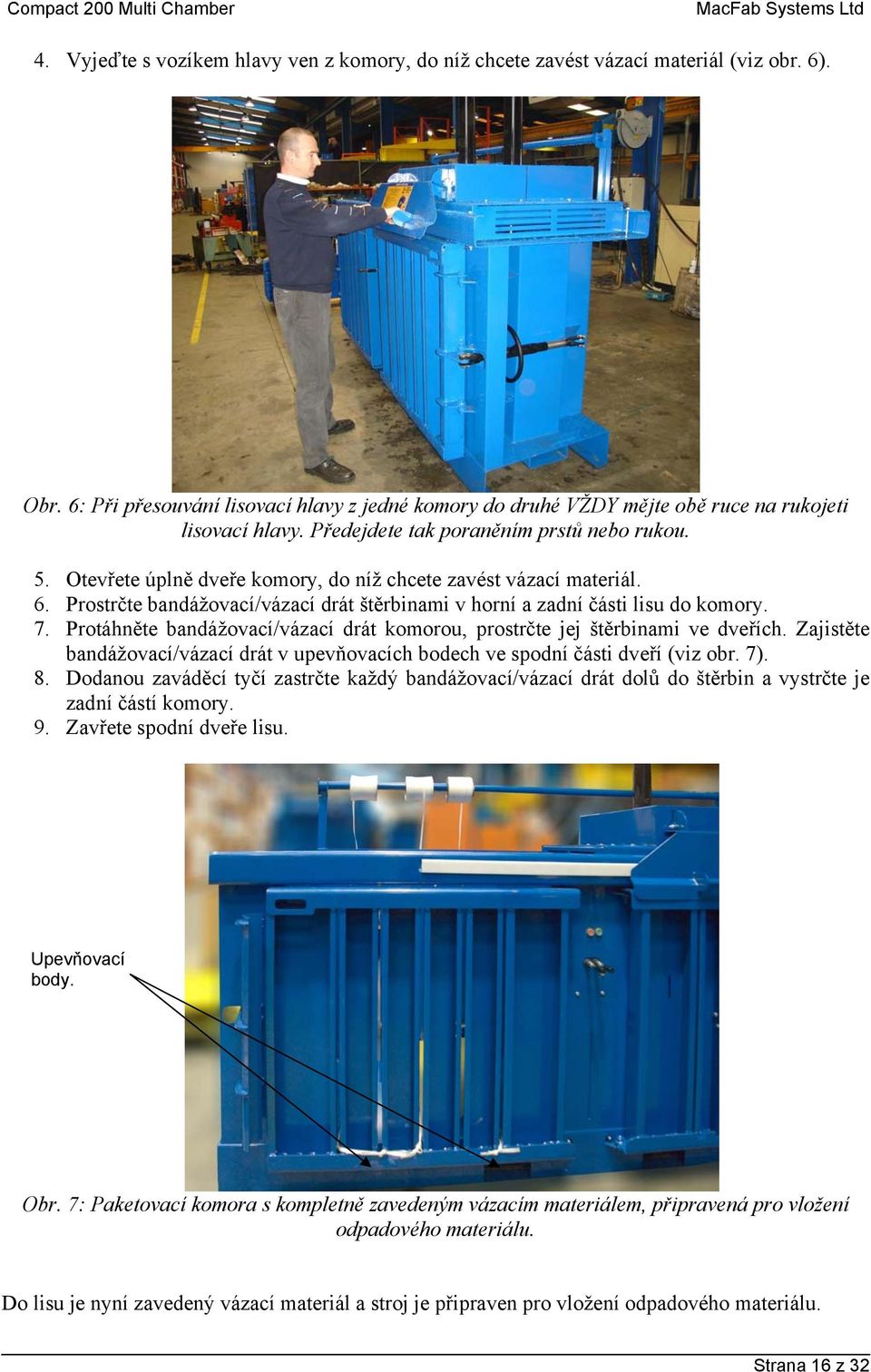 Compact 200 Multi Chamber MacFab Systems Ltd

4. Vyjeďte s vozíkem hlavy ven z komory, do níž chcete zavést vázací materiál (viz obr. 6).

Obr. 6: Při přesouvání lisovací hlavy z jedné komory do druhé VŽDY mějte obě ruce na rukojeti lisovací hlavy. Předejdete tak poraněním prstů nebo rukou.

5. Otevřete úplně dveře komory, do níž chcete zavést vázací materiál.
6. Prostrčte bandážovací/vázací drát štěrbinami v horní a zadní části lisu do komory.
7. Protáhněte bandážovací/vázací drát komorou, prostrčte jej štěrbinami ve dveřích. Zajistěte bandážovací/vázací drát v upevňovacích bodech ve spodní části dveří (viz obr. 7).
8. Dodanou zaváděcí tyčí zastrčte každý bandážovací/vázací drát dolů do štěrbin a vystrčte je zadní částí komory.
9. Zavřete spodní dveře lisu.

Upevňovací body.

Obr. 7: Paketovací komora s kompletně zavedeným vázacím materiálem, připravená pro vložení odpadového materiálu.

Do lisu je nyní zavedený vázací materiál a stroj je připraven pro vložení odpadového materiálu.

Strana 16 z 32